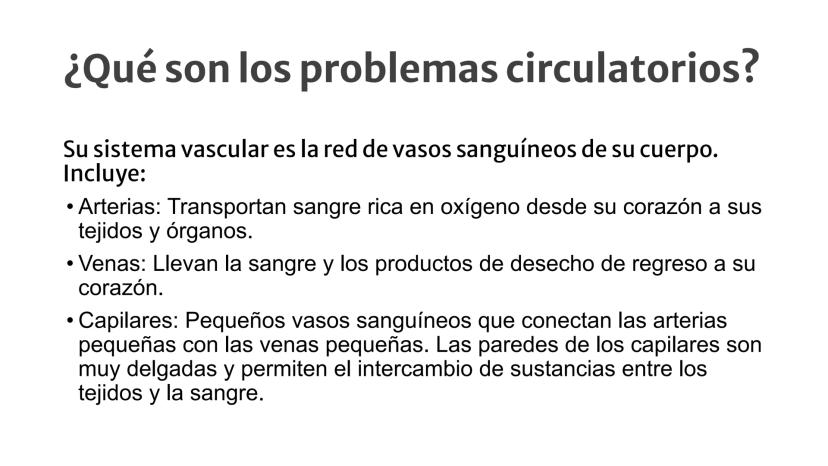 ¿Qué son los problemas circulatorios?

Su sistema vascular es la red de vasos sanguíneos de su cuerpo. Incluye:

• Arterias: Transportan sangre rica en oxígeno desde su corazón a sus tejidos y órganos.

• Venas: Llevan la sangre y los productos de desecho de regreso a su corazón.

• Capilares: Pequeños vasos sanguíneos que conectan las arterias pequeñas con las venas pequeñas. Las paredes de los capilares son muy delgadas y permiten el intercambio de sustancias entre los tejidos y la sangre.